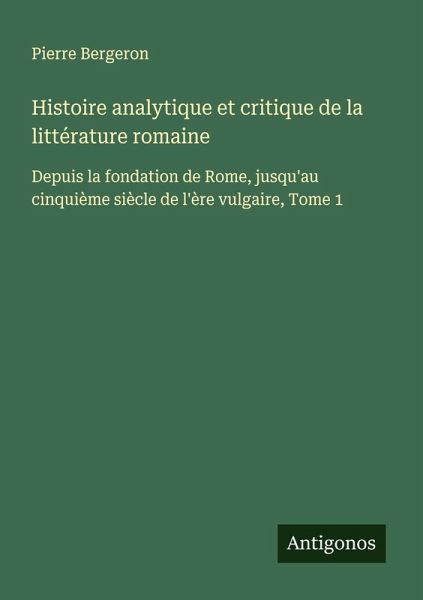 Pierre Bergeron

Histoire analytique et critique de la littérature romaine

Depuis la fondation de Rome, jusqu'au cinquième siècle de l'ère vulgaire, Tome 1

Antigonos